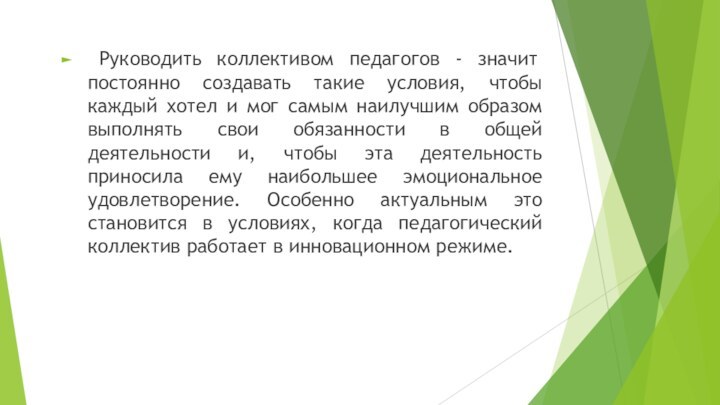 Руководить коллективом педагогов - значит постоянно создавать такие условия, чтобы каждый хотел и мог самым наилучшим образом выполнять свои обязанности в общей деятельности и, чтобы эта деятельность приносила ему наибольшее эмоциональное удовлетворение. Особенно актуальным это становится в условиях, когда педагогический коллектив работает в инновационном режиме.